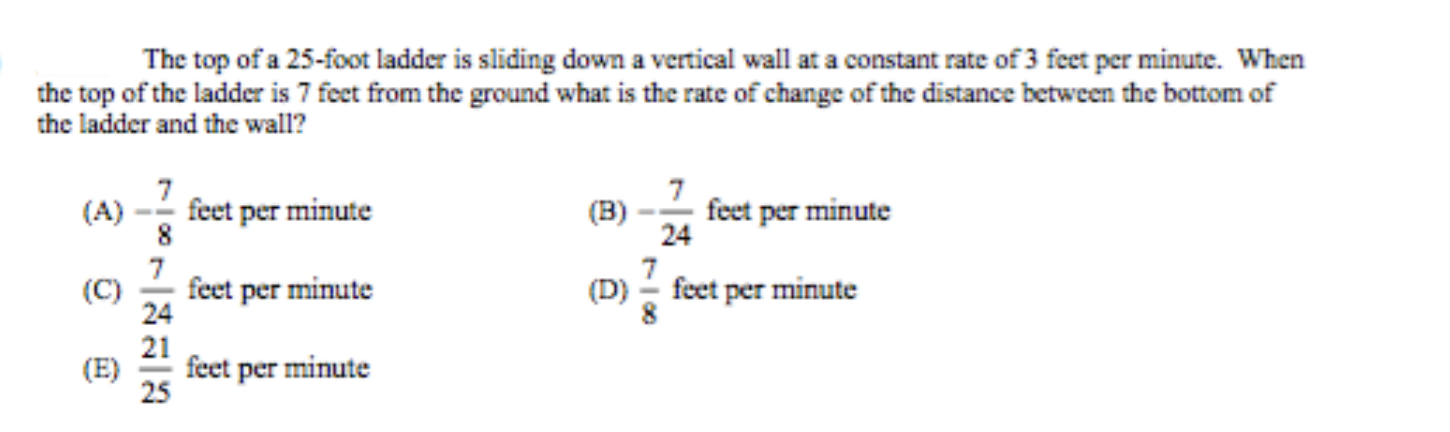 The top of a 25-foot ladder is sliding down a vertical wall at a constant rate of 3 feet per minute. When the top of the ladder is 7 feet from the ground what is the rate of change of the distance between the bottom of the ladder and the wall?

(A) $-\frac{7}{8}$ feet per minute

(B) $-\frac{7}{24}$ feet per minute

(C) $\frac{7}{24}$ feet per minute

(D) $\frac{7}{8}$ feet per minute

(E) $\frac{21}{25}$ feet per minute